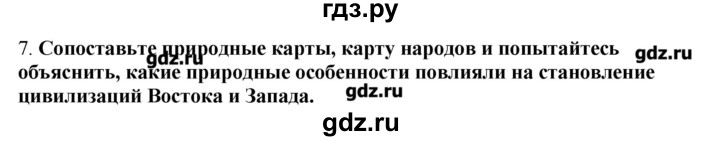 гдз.ру

7. Сопоставьте природные карты, карту народов и попытайтесь объяснить, какие природные особенности повлияли на становление цивилизаций Востока и Запада.

gdz.ru gdz.ru gdz.ru gdz.ru